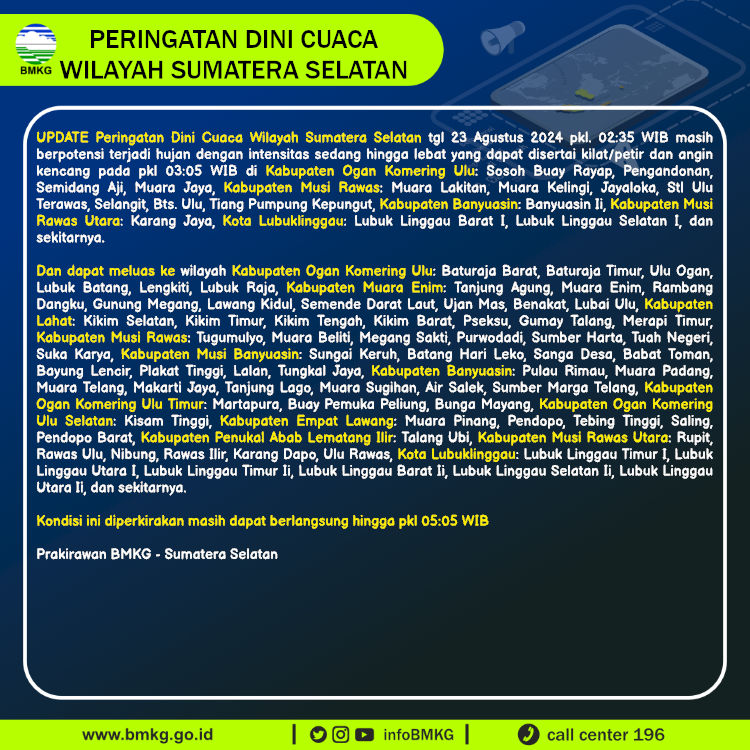 BMKG

PERINGATAN DINI CUACA
WILAYAH SUMATERA SELATAN

UPDATE Peringatan Dini Cuaca Wilayah Sumatera Selatan tgl 23 Agustus 2024 pkl. 02:35 WIB masih berpotensi terjadi hujan dengan intensitas sedang hingga lebat yang dapat disertai kilat/petir dan angin kencang pada pkl 03:05 WIB di Kabupaten Ogan Komering Ulu: Sosoh Buay Rayap, Pengandonan, Semidang Aji, Muara Jaya, Kabupaten Musi Rawas: Muara Lakitan, Muara Kelingi, Jayaloka, Stl Ulu Terawas, Selangit, Bts. Ulu, Tiang Pumpung Kepungut, Kabupaten Banyuasin: Banyuasin Ii, Kabupaten Musi Rawas Utara: Karang Jaya, Kota Lubuklinggau: Lubuk Linggau Barat I, Lubuk Linggau Selatan I, dan sekitarnya.

Dan dapat meluas ke wilayah Kabupaten Ogan Komering Ulu: Baturaja Barat, Baturaja Timur, Ulu Ogan, Lubuk Batang, Lengkiti, Lubuk Raja, Kabupaten Muara Enim: Tanjung Agung, Muara Enim, Rambang Dangku, Gunung Megang, Lawang Kidul, Semende Darat Laut, Ujan Mas, Benakat, Lubai Ulu, Kabupaten Lahat: Kikim Selatan, Kikim Timur, Kikim Tengah, Kikim Barat, Pseksu, Gumay Talang, Merapi Timur, Kabupaten Musi Rawas: Tugumulyo, Muara Beliti, Megang Sakti, Purwodadi, Sumber Harta, Tuah Negeri, Suka Karya, Kabupaten Musi Banyuasin: Sungai Keruh, Batang Hari Leko, Sanga Desa, Babat Toman, Bayung Lencir, Plakat Tinggi, Lalan, Tungkal Jaya, Kabupaten Banyuasin: Pulau Rimau, Muara Padang, Muara Telang, Makarti Jaya, Tanjung Lago, Muara Sugihan, Air Salek, Sumber Marga Telang, Kabupaten Ogan Komering Ulu Timur: Martapura, Buay Pemuka Peliung, Bunga Mayang, Kabupaten Ogan Komering Ulu Selatan: Kisam Tinggi, Kabupaten Empat Lawang: Muara Pinang, Pendopo, Tebing Tinggi, Saling, Pendopo Barat, Kabupaten Penukal Abab Lematang Ilir: Talang Ubi, Kabupaten Musi Rawas Utara: Rupit, Rawas Ulu, Nibung, Rawas Ilir, Karang Dapo, Ulu Rawas, Kota Lubuklinggau: Lubuk Linggau Timur I, Lubuk Linggau Utara I, Lubuk Linggau Timur Ii, Lubuk Linggau Barat Ii, Lubuk Linggau Selatan Ii, Lubuk Linggau Utara Ii, dan sekitarnya.

Kondisi ini diperkirakan masih dapat berlangsung hingga pkl 05:05 WIB

Prakirawan BMKG - Sumatera Selatan

www.bmkg.go.id | infoBMKG | call center 196